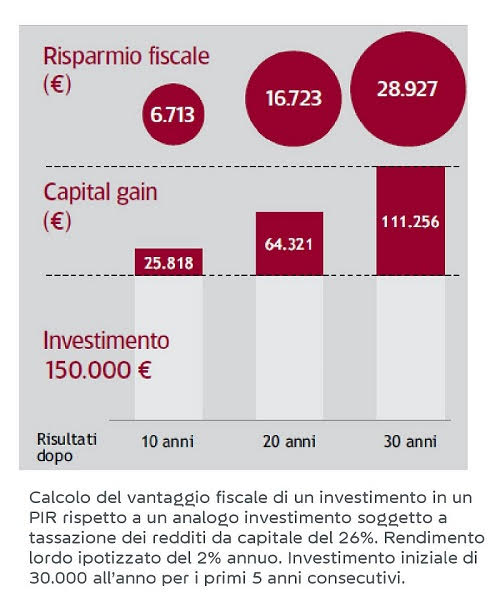 Risparmio fiscale
(€)

6.713

16.723

28.927

Capital gain
(€)

25.818

64.321

111.256

Investimento
150.000 €

Risultati dopo

10 anni

20 anni

30 anni

Calcolo del vantaggio fiscale di un investimento in un PIR rispetto a un analogo investimento soggetto a tassazione dei redditi da capitale del 26%. Rendimento lordo ipotizzato del 2% annuo. Investimento iniziale di 30.000 all'anno per i primi 5 anni consecutivi.